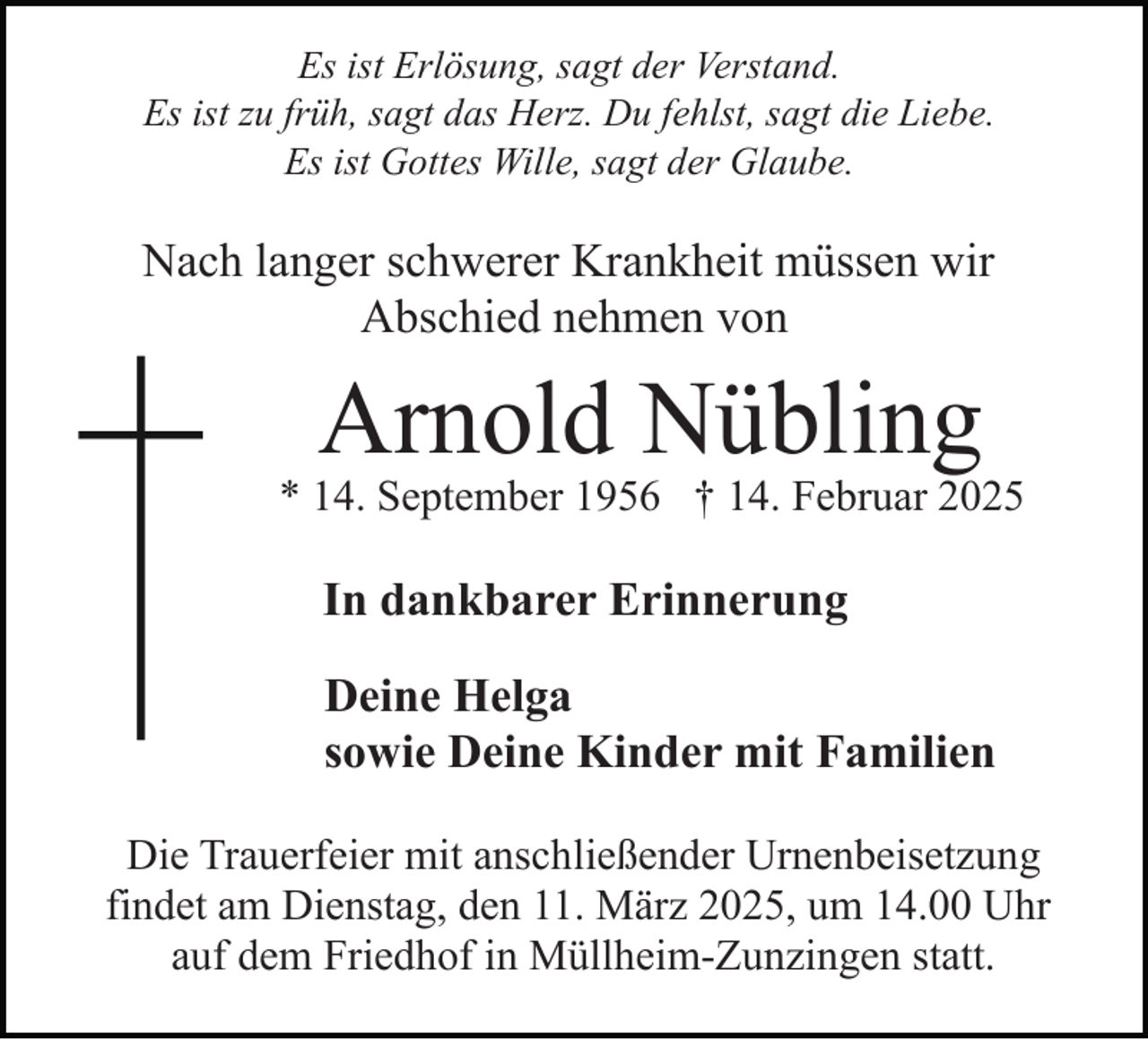 Es ist Erlösung, sagt der Verstand.
Es ist zu früh, sagt das Herz. Du fehlst, sagt die Liebe.
Es ist Gottes Wille, sagt der Glaube.

Nach langer schwerer Krankheit müssen wir Abschied nehmen von

Arnold Nübling

* 14. September 1956 † 14. Februar 2025

In dankbarer Erinnerung

Deine Helga
sowie Deine Kinder mit Familien

Die Trauerfeier mit anschließender Urnenbeisetzung findet am Dienstag, den 11. März 2025, um 14.00 Uhr auf dem Friedhof in Müllheim-Zunzingen statt.